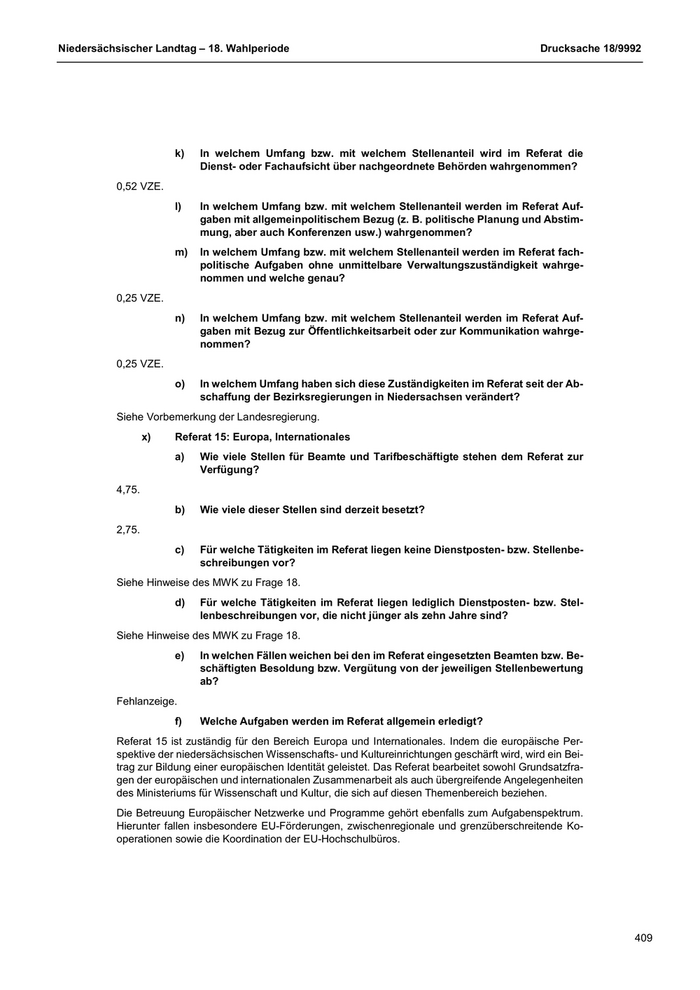 Niedersächsischer Landtag – 18. Wahlperiode

Drucksache 18/9992

k) In welchem Umfang bzw. mit welchem Stellenanteil wird im Referat die Dienst- oder Fachaufsicht über nachgeordnete Behörden wahrgenommen?

0,52 VZE.

l) In welchem Umfang bzw. mit welchem Stellenanteil werden im Referat Aufgaben mit allgemeinpolitischem Bezug (z. B. politische Planung und Abstimmung, aber auch Konferenzen usw.) wahrgenommen?

m) In welchem Umfang bzw. mit welchem Stellenanteil werden im Referat fachpolitische Aufgaben ohne unmittelbare Verwaltungszuständigkeit wahrgenommen und welche genau?

0,25 VZE.

n) In welchem Umfang bzw. mit welchem Stellenanteil werden im Referat Aufgaben mit Bezug zur Öffentlichkeitsarbeit oder zur Kommunikation wahrgenommen?

0,25 VZE.

o) In welchem Umfang haben sich diese Zuständigkeiten im Referat seit der Abschaffung der Bezirksregierungen in Niedersachsen verändert?

Siehe Vorbemerkung der Landesregierung.

x) Referat 15: Europa, Internationales

a) Wie viele Stellen für Beamte und Tarifbeschäftigte stehen dem Referat zur Verfügung?

4,75.

b) Wie viele dieser Stellen sind derzeit besetzt?

2,75.

c) Für welche Tätigkeiten im Referat liegen keine Dienstposten- bzw. Stellenbeschreibungen vor?

Siehe Hinweise des MWK zu Frage 18.

d) Für welche Tätigkeiten im Referat liegen lediglich Dienstposten- bzw. Stellenbeschreibungen vor, die nicht jünger als zehn Jahre sind?

Siehe Hinweise des MWK zu Frage 18.

e) In welchen Fällen weichen bei den im Referat eingesetzten Beamten bzw. Beschäftigten Besoldung bzw. Vergütung von der jeweiligen Stellenbewertung ab?

Fehlanzeige.

f) Welche Aufgaben werden im Referat allgemein erledigt?

Referat 15 ist zuständig für den Bereich Europa und Internationales. Indem die europäische Perspektive der niedersächsischen Wissenschafts- und Kultureinrichtungen geschärft wird, wird ein Beitrag zur Bildung einer europäischen Identität geleistet. Das Referat bearbeitet sowohl Grundsatzfragen der europäischen und internationalen Zusammenarbeit als auch übergreifende Angelegenheiten des Ministeriums für Wissenschaft und Kultur, die sich auf diesen Themenbereich beziehen.

Die Betreuung Europäischer Netzwerke und Programme gehört ebenfalls zum Aufgabenspektrum. Hierunter fallen insbesondere EU-Förderungen, zwischenregionale und grenzüberschreitende Kooperationen sowie die Koordination der EU-Hochschulbüros.

409